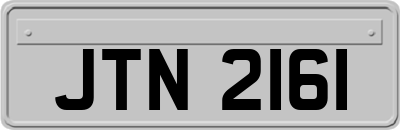 JTN 2161